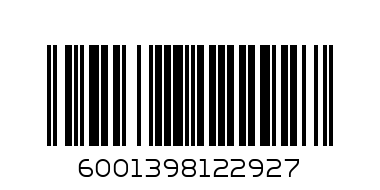 6001398122927